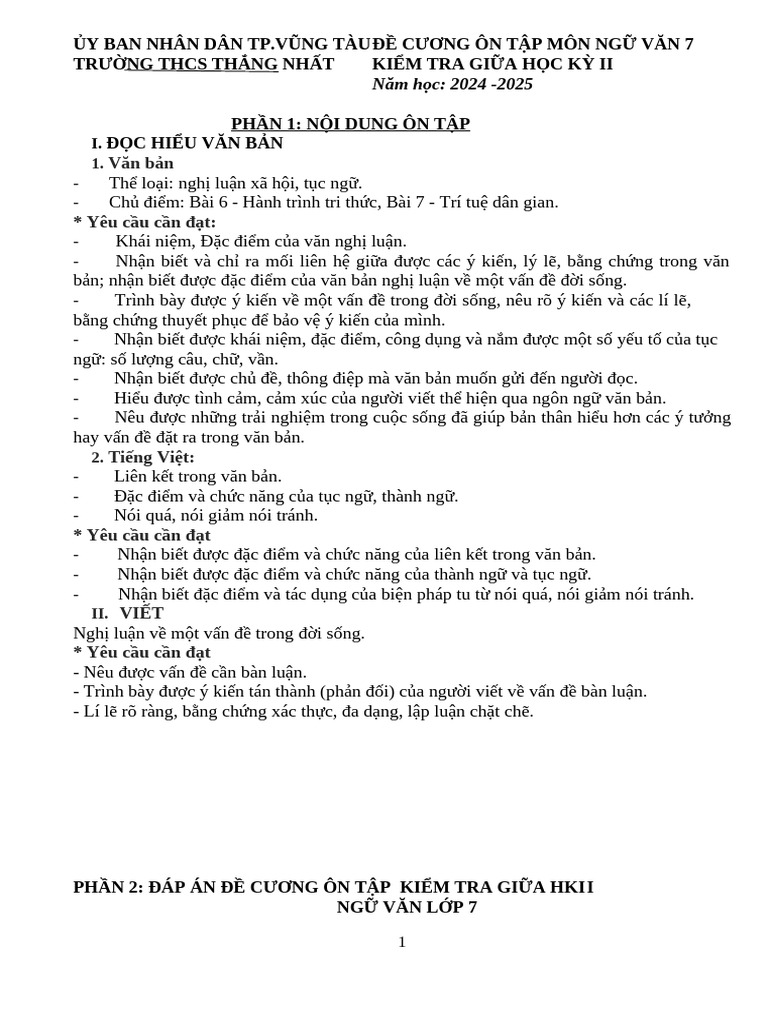 ỦY BAN NHÂN DÂN TP.VŨNG TÀU
TRƯỜNG THCS THẮNG NHẤT

ĐỀ CƯƠNG ÔN TẬP MÔN NGỮ VĂN 7
KIỂM TRA GIỮA HỌC KỲ II
Năm học: 2024 -2025

PHẦN 1: NỘI DUNG ÔN TẬP
I. ĐỌC HIỂU VĂN BẢN
1. Văn bản
- Thể loại: nghị luận xã hội, tục ngữ.
- Chủ điểm: Bài 6 - Hành trình tri thức, Bài 7 - Trí tuệ dân gian.
* Yêu cầu cần đạt:
- Khái niệm, Đặc điểm của văn nghị luận.
- Nhận biết và chỉ ra mối liên hệ giữa được các ý kiến, lý lẽ, bằng chứng trong văn bản; nhận biết được đặc điểm của văn bản nghị luận về một vấn đề đời sống.
- Trình bày được ý kiến về một vấn đề trong đời sống, nêu rõ ý kiến và các lí lẽ, bằng chứng thuyết phục để bảo vệ ý kiến của mình.
- Nhận biết được khái niệm, đặc điểm, công dụng và nắm được một số yếu tố của tục ngữ: số lượng câu, chữ, vần.
- Nhận biết được chủ đề, thông điệp mà văn bản muốn gửi đến người đọc.
- Hiểu được tình cảm, cảm xúc của người viết thể hiện qua ngôn ngữ văn bản.
- Nêu được những trải nghiệm trong cuộc sống đã giúp bản thân hiểu hơn các ý tưởng hay vấn đề đặt ra trong văn bản.
2. Tiếng Việt:
- Liên kết trong văn bản.
- Đặc điểm và chức năng của tục ngữ, thành ngữ.
- Nói quá, nói giảm nói tránh.
* Yêu cầu cần đạt
- Nhận biết được đặc điểm và chức năng của liên kết trong văn bản.
- Nhận biết được đặc điểm và chức năng của thành ngữ và tục ngữ.
- Nhận biết đặc điểm và tác dụng của biện pháp tu từ nói quá, nói giảm nói tránh.
II. VIẾT
Nghị luận về một vấn đề trong đời sống.
* Yêu cầu cần đạt
- Nêu được vấn đề cần bàn luận.
- Trình bày được ý kiến tán thành (phản đối) của người viết về vấn đề bàn luận.
- Lí lẽ rõ ràng, bằng chứng xác thực, đa dạng, lập luận chặt chẽ.

PHẦN 2: ĐÁP ÁN ĐỀ CƯƠNG ÔN TẬP KIỂM TRA GIỮA HKII
NGỮ VĂN LỚP 7

1